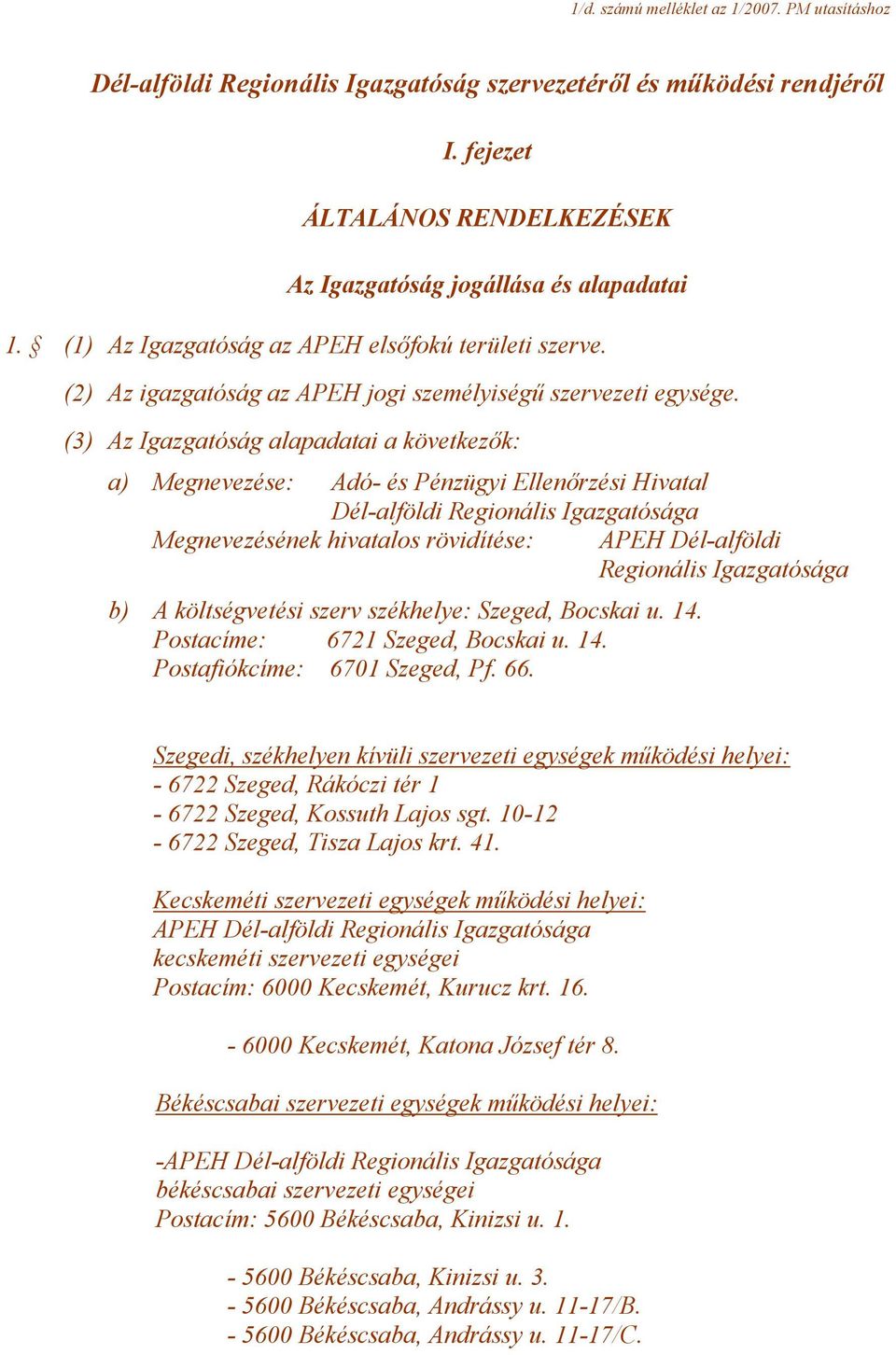 1/d. számú melléklet az 1/2007. PM utasításhoz

Dél-alföldi Regionális Igazgatóság szervezetéről és működési rendjéről

I. fejezet

ÁLTALÁNOS RENDELKEZÉSEK

Az Igazgatóság jogállása és alapadatai

1. § (1) Az Igazgatóság az APEH elsőfokú területi szerve.

(2) Az igazgatóság az APEH jogi személyiségű szervezeti egysége.

(3) Az Igazgatóság alapadatai a következők:

a) Megnevezése: Adó- és Pénzügyi Ellenőrzési Hivatal Dél-alföldi Regionális Igazgatósága
Megnevezésének hivatalos rövidítése: APEH Dél-alföldi Regionális Igazgatósága

b) A költségvetési szerv székhelye: Szeged, Bocskai u. 14.
Postacíme: 6721 Szeged, Bocskai u. 14.
Postafiókcíme: 6701 Szeged, Pf. 66.

Szegedi, székhelyen kívüli szervezeti egységek működési helyei:
- 6722 Szeged, Rákóczi tér 1
- 6722 Szeged, Kossuth Lajos sgt. 10-12
- 6722 Szeged, Tisza Lajos krt. 41.

Kecskeméti szervezeti egységek működési helyei:
APEH Dél-alföldi Regionális Igazgatósága kecskeméti szervezeti egységei
Postacím: 6000 Kecskemét, Kurucz krt. 16.

- 6000 Kecskemét, Katona József tér 8.

Békéscsabai szervezeti egységek működési helyei:

-APEH Dél-alföldi Regionális Igazgatósága békéscsabai szervezeti egységei
Postacím: 5600 Békéscsaba, Kinizsi u. 1.

- 5600 Békéscsaba, Kinizsi u. 3.
- 5600 Békéscsaba, Andrássy u. 11-17/B.
- 5600 Békéscsaba, Andrássy u. 11-17/C.